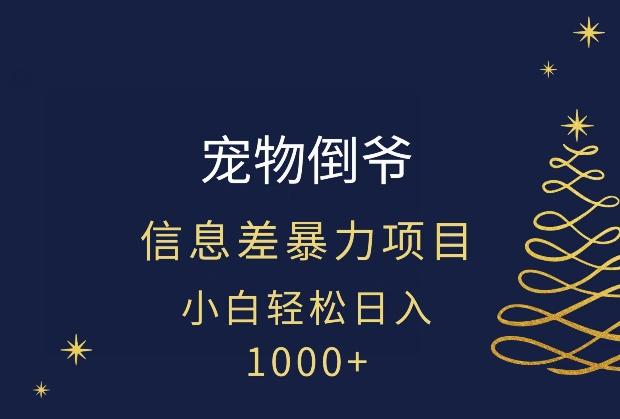 宠物倒爷

信息差暴力项目

小白轻松日入
1000+